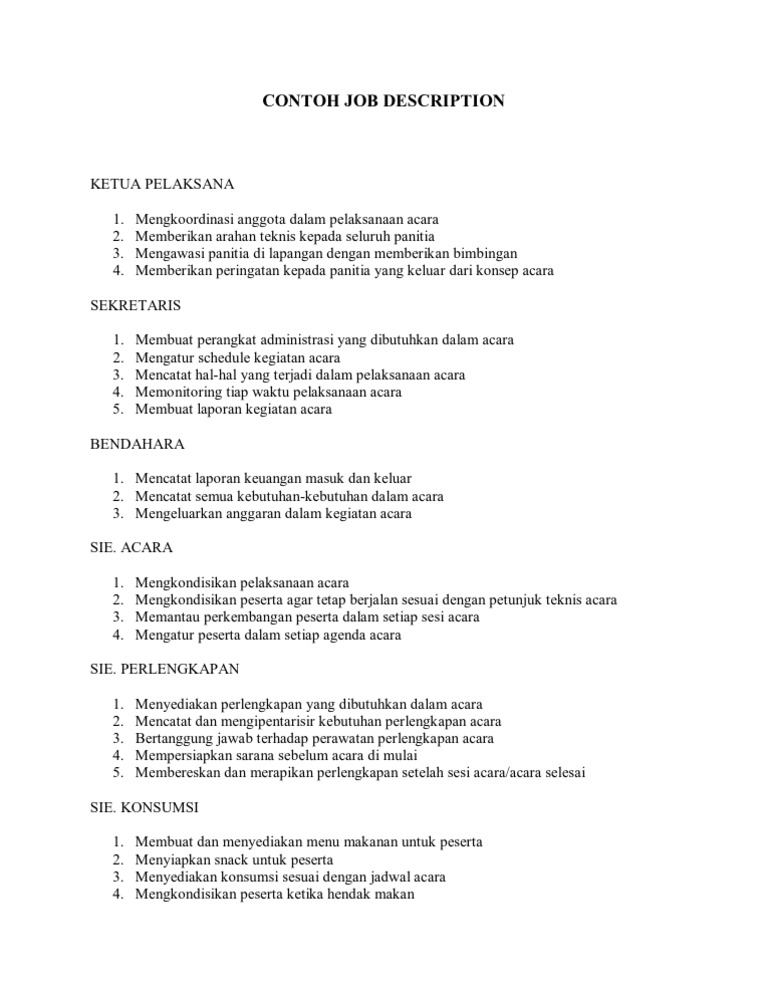 CONTOH JOB DESCRIPTION

KETUA PELAKSANA

1. Mengkoordinasi anggota dalam pelaksanaan acara
2. Memberikan arahan teknis kepada seluruh panitia
3. Mengawasi panitia di lapangan dengan memberikan bimbingan
4. Memberikan peringatan kepada panitia yang keluar dari konsep acara

SEKRETARIS

1. Membuat perangkat administrasi yang dibutuhkan dalam acara
2. Mengatur schedule kegiatan acara
3. Mencatat hal-hal yang terjadi dalam pelaksanaan acara
4. Memonitoring tiap waktu pelaksanaan acara
5. Membuat laporan kegiatan acara

BENDAHARA

1. Mencatat laporan keuangan masuk dan keluar
2. Mencatat semua kebutuhan-kebutuhan dalam acara
3. Mengeluarkan anggaran dalam kegiatan acara

SIE. ACARA

1. Mengkondisikan pelaksanaan acara
2. Mengkondisikan peserta agar tetap berjalan sesuai dengan petunjuk teknis acara
3. Memantau perkembangan peserta dalam setiap sesi acara
4. Mengatur peserta dalam setiap agenda acara

SIE. PERLENGKAPAN

1. Menyediakan perlengkapan yang dibutuhkan dalam acara
2. Mencatat dan mengipentarisir kebutuhan perlengkapan acara
3. Bertanggung jawab terhadap perawatan perlengkapan acara
4. Mempersiapkan sarana sebelum acara di mulai
5. Membereskan dan merapikan perlengkapan setelah sesi acara/acara selesai

SIE. KONSUMSI

1. Membuat dan menyediakan menu makanan untuk peserta
2. Menyiapkan snack untuk peserta
3. Menyediakan konsumsi sesuai dengan jadwal acara
4. Mengkondisikan peserta ketika hendak makan